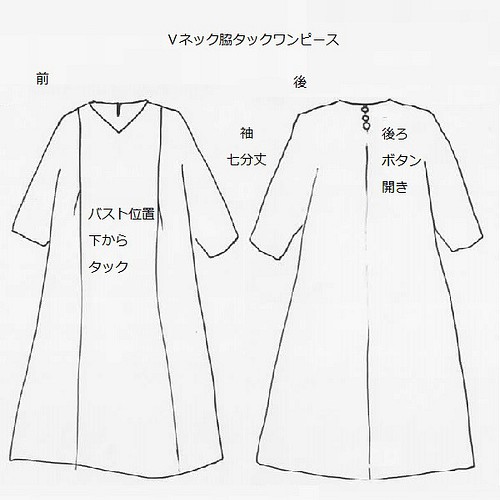 Vネック脇タックワンピース

前

後

袖
七分丈

後ろ
ボタン
開き

バスト位置
下から
タック